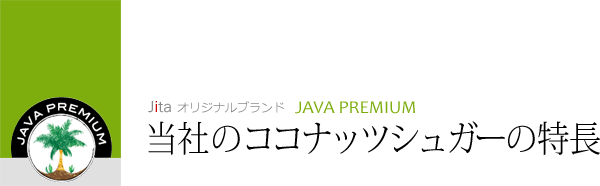 JAVA PREMIUM

Jita オリジナルブランド JAVA PREMIUM

当社のココナッツシュガーの特長